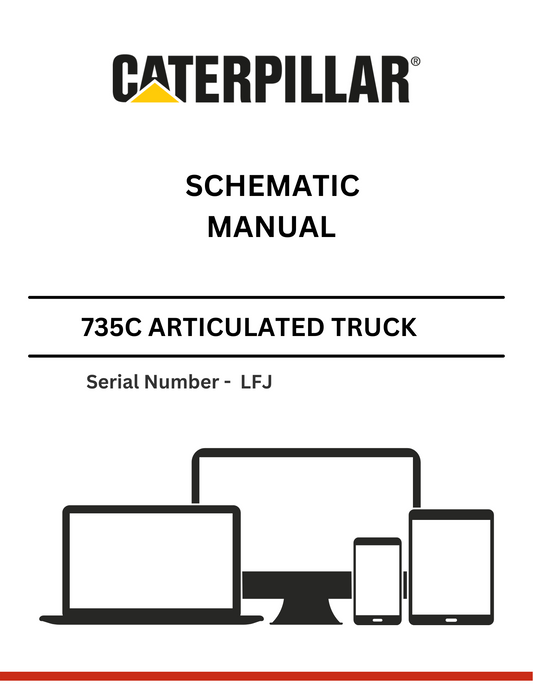 CATERPILLAR®

SCHEMATIC MANUAL

735C ARTICULATED TRUCK

Serial Number - LFJ